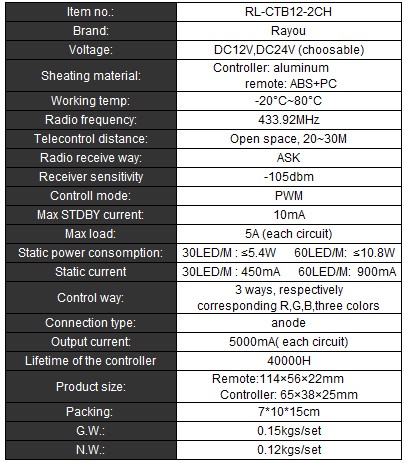 | Item no.: | RL-CTB12-2CH |
|---|---|
| Brand: | Rayou |
| Voltage: | DC12V,DC24V (choosable) |
| Sheating material: | Controller: aluminum remote: ABS+PC |
| Working temp: | -20°C~80°C |
| Radio frequency: | 433.92MHz |
| Telecontrol distance: | Open space, 20~30M |
| Radio receive way: | ASK |
| Receiver sensitivity | -105dbm |
| Controll mode: | PWM |
| Max STDBY current: | 10mA |
| Max load: | 5A (each circuit) |
| Static power consomption: | 30LED/M : ≤5.4W 60LED/M: ≤10.8W |
| Static current | 30LED/M : 450mA 60LED/M: 900mA |
| Control way: | 3 ways, respectively corresponding R,G,B,three colors |
| Connection type: | anode |
| Output current: | 5000mA( each circuit) |
| Lifetime of the controller | 40000H |
| Product size: | Remote:114×56×22mm Controller: 65×38×25mm |
| Packing: | 7*10*15cm |
| G.W.: | 0.15kgs/set |
| N.W.: | 0.12kgs/set |